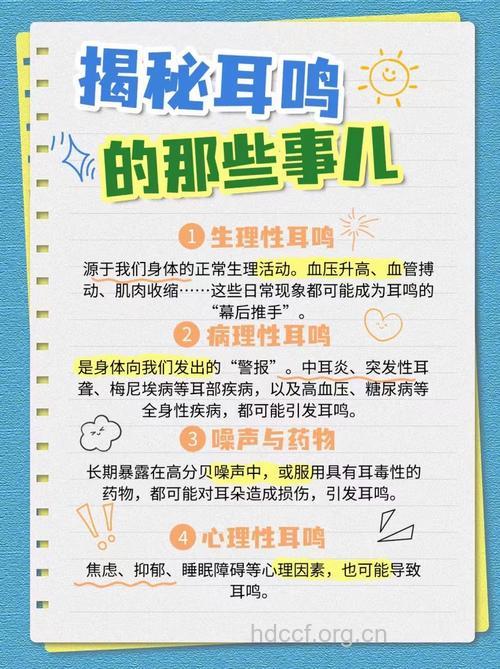 揭秘耳鸣
的那些事儿

1 生理性耳鸣

源于我们身体的正常生理活动。血压升高、血管搏动、肌肉收缩……这些日常现象都可能成为耳鸣的“幕后推手”。

2 病理性耳鸣

是身体向我们发出的“警报”。中耳炎、突发性耳聋、梅尼埃病等耳部疾病，以及高血压、糖尿病等全身性疾病，都可能引发耳鸣。

3 噪声与药物

长期暴露在高分贝噪声中，或服用具有耳毒性的药物，都可能对耳朵造成损伤，引发耳鸣。

4 心理性耳鸣

焦虑、抑郁、睡眠障碍等心理因素，也可能导致耳鸣。

hdccf.org.cn